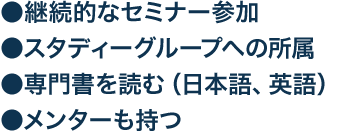 ●継続的なセミナー参加
●スタディーグループへの所属
●専門書を読む（日本語、英語）
●メンターも持つ